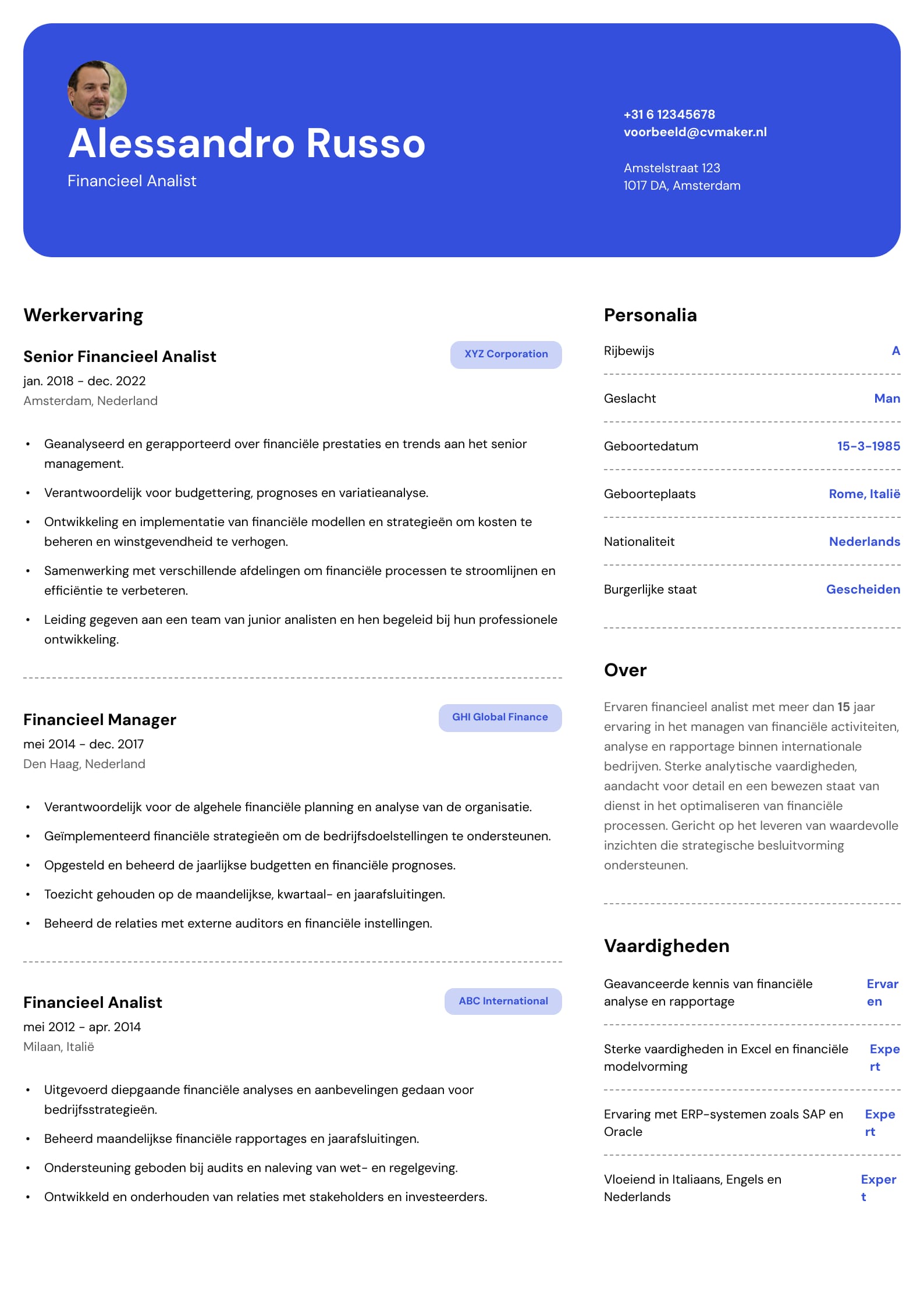 Alessandro Russo
Financieel Analist

+31 6 12345678
voorbeeld@cvmaker.nl

Amstelstraat 123
1017 DA, Amsterdam

Werkervaring

Senior Financieel Analist
XYZ Corporation
jan. 2018 - dec. 2022
Amsterdam, Nederland

• Geanalyseerd en gerapporteerd over financiële prestaties en trends aan het senior management.
• Verantwoordelijk voor budgettering, prognoses en variatieanalyse.
• Ontwikkeling en implementatie van financiële modellen en strategieën om kosten te beheren en winstgevendheid te verhogen.
• Samenwerking met verschillende afdelingen om financiële processen te stroomlijnen en efficiëntie te verbeteren.
• Leiding gegeven aan een team van junior analisten en hen begeleid bij hun professionele ontwikkeling.

Financieel Manager
GHI Global Finance
mei 2014 - dec. 2017
Den Haag, Nederland

• Verantwoordelijk voor de algehele financiële planning en analyse van de organisatie.
• Geïmplementeerd financiële strategieën om de bedrijfsdoelstellingen te ondersteunen.
• Opgesteld en beheerd de jaarlijkse budgetten en financiële prognoses.
• Toezicht gehouden op de maandelijkse, kwartaal- en jaarafsluitingen.
• Beheerd de relaties met externe auditors en financiële instellingen.

Financieel Analist
ABC International
mei 2012 - apr. 2014
Milaan, Italië

• Uitgevoerd diepgaande financiële analyses en aanbevelingen gedaan voor bedrijfsstrategieën.
• Beheerd maandelijkse financiële rapportages en jaarafsluitingen.
• Ondersteuning geboden bij audits en naleving van wet- en regelgeving.
• Ontwikkeld en onderhouden van relaties met stakeholders en investeerders.

Personalia

Rijbewijs A
Geslacht Man
Geboortedatum 15-3-1985
Geboorteplaats Rome, Italië
Nationaliteit Nederlands
Burgerlijke staat Gescheiden

Over

Ervaren financieel analist met meer dan 15 jaar ervaring in het managen van financiële activiteiten, analyse en rapportage binnen internationale bedrijven. Sterke analytische vaardigheden, aandacht voor detail en een bewezen staat van dienst in het optimaliseren van financiële processen. Gericht op het leveren van waardevolle inzichten die strategische besluitvorming ondersteunen.

Vaardigheden

Geavanceerde kennis van financiële analyse en rapportage
Ervaren

Sterke vaardigheden in Excel en financiële modelvorming
Expert

Ervaring met ERP-systemen zoals SAP en Oracle
Expert

Vloeiend in Italiaans, Engels en Nederlands
Expert